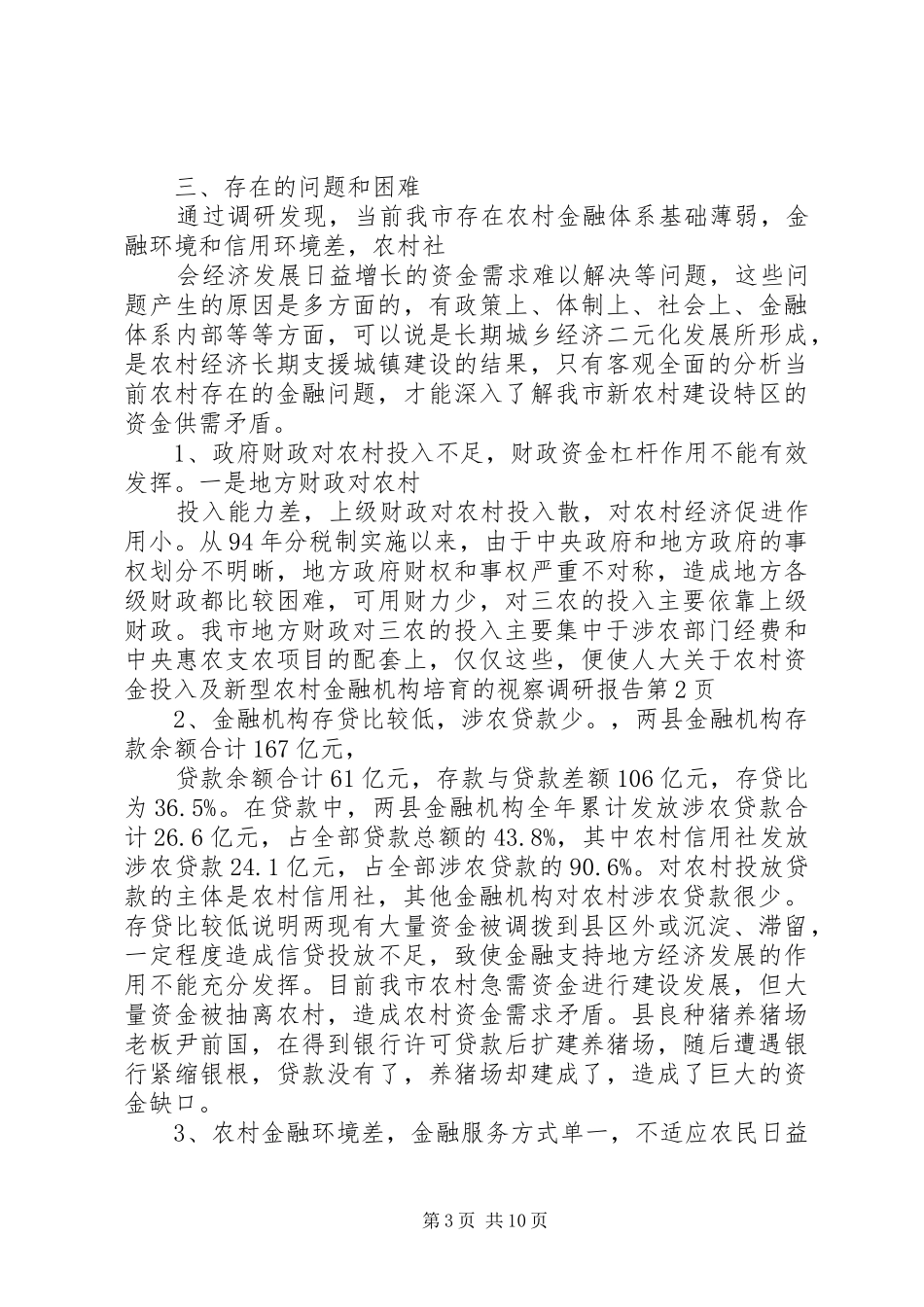 三、存在的问题和困难

通过调研发现，当前我市存在农村金融体系基础薄弱，金融环境和信用环境差，农村社

会经济发展日益增长的资金需求难以解决等问题，这些问题产生的原因是多方面的，有政策上、体制上、社会上、金融体系内部等等方面，可以说是长期城乡经济二元化发展所形成，是农村经济长期支援城镇建设的结果，只有客观全面的分析当前农村存在的金融问题，才能深入了解我市新农村建设特区的资金供需矛盾。

1、政府财政对农村投入不足，财政资金杠杆作用不能有效发挥。一是地方财政对农村

投入能力差，上级财政对农村投入散，对农村经济促进作用小。从94年分税制实施以来，由于中央政府和地方政府的事权划分不明晰，地方政府财权和事权严重不对称，造成地方各级财政都比较困难，可用财力少，对三农的投入主要依靠上级财政。我市地方财政对三农的投入主要集中于涉农部门经费和中央惠农支农项目的配套上，仅仅这些，便使人大关于农村资金投入及新型农村金融机构培育的视察调研报告第2页

2、金融机构存贷比较低，涉农贷款少。，两县金融机构存款余额合计167亿元，

贷款余额合计61亿元，存款与贷款差额106亿元，存贷比为36.5%。在贷款中，两县金融机构全年累计发放涉农贷款合计26.6亿元，占全部贷款总额的43.8%，其中农村信用社发放涉农贷款24.1亿元，占全部涉农贷款的90.6%。对农村投放贷款的主体是农村信用社，其他金融机构对农村涉农贷款很少。存贷比较低说明两现有大量资金被调拨到县区外或沉淀、滞留，一定程度造成信贷投放不足，致使金融支持地方经济发展的作用不能充分发挥。目前我市农村急需资金进行建设发展，但大量资金被抽离农村，造成农村资金需求矛盾。县良种猪养猪场老板尹前国，在得到银行许可贷款后扩建养猪场，随后遭遇银行紧缩银根，贷款没有了，养猪场却建成了，造成了巨大的资金缺口。

3、农村金融环境差，金融服务方式单一，不适应农民日益

第3页 共10页